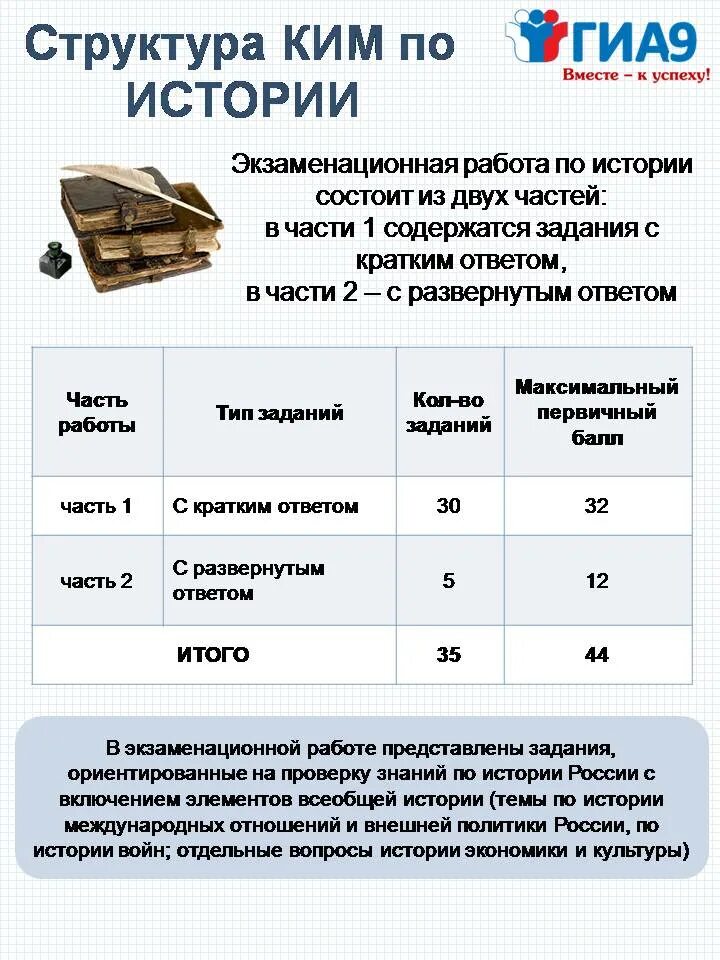 Структура КИМ по ИСТОРИИ

ГИА9
Вместе – к успеху!

Экзаменационная работа по истории состоит из двух частей: в части 1 содержатся задания с кратким ответом, в части 2 – с развернутым ответом

| Часть работы | Тип заданий | Кол-во заданий | Максимальный первичный балл |
|---|---|---|---|
| часть 1 | С кратким ответом | 30 | 32 |
| часть 2 | С развернутым ответом | 5 | 12 |
| ИТОГО | | 35 | 44 |

В экзаменационной работе представлены задания, ориентированные на проверку знаний по истории России с включением элементов всеобщей истории (темы по истории международных отношений и внешней политики России, по истории войн; отдельные вопросы истории экономики и культуры)